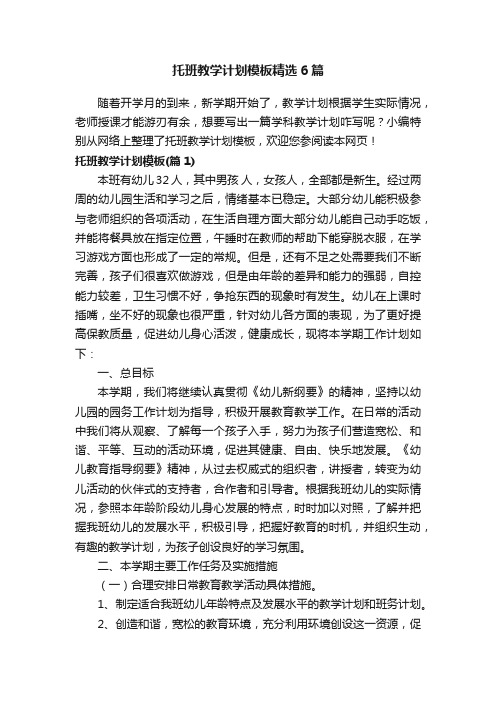 托班教学计划模板精选6篇

随着开学月的到来，新学期开始了，教学计划根据学生实际情况，老师授课才能游刃有余，想要写出一篇学科教学计划咋写呢？小编特别从网络上整理了托班教学计划模板，欢迎您参阅读本网页！

托班教学计划模板(篇1)

本班有幼儿32人，其中男孩 人，女孩人，全部都是新生。经过两周的幼儿园生活和学习之后，情绪基本已稳定。大部分幼儿能积极参与老师组织的各项活动，在生活自理方面大部分幼儿能自己动手吃饭，并能将餐具放在指定位置，午睡时在教师的帮助下能穿脱衣服，在学习游戏方面也形成了一定的常规。但是，还有不足之处需要我们不断完善，孩子们很喜欢做游戏，但是由年龄的差异和能力的强弱，自控能力较差，卫生习惯不好，争抢东西的现象时有发生。幼儿在上课时插嘴，坐不好的现象也很严重，针对幼儿各方面的表现，为了更好提高保教质量，促进幼儿身心活泼，健康成长，现将本学期工作计划如下：

一、总目标

本学期，我们将继续认真贯彻《幼儿新纲要》的精神，坚持以幼儿园的园务工作计划为指导，积极开展教育教学工作。在日常的活动中我们将从观察、了解每一个孩子入手，努力为孩子们营造宽松、和谐、平等、互动的活动环境，促进其健康、自由、快乐地发展。《幼儿教育指导纲要》精神，从过去权威式的组织者，讲授者，转变为幼儿活动的伙伴式的支持者，合作者和引导者。根据我班幼儿的实际情况，参照本年龄阶段幼儿身心发展的特点，时时加以对照，了解并把握我班幼儿的发展水平，积极引导，把握好教育的时机，并组织生动，有趣的教学计划，为孩子创设良好的学习氛围。

二、本学期主要工作任务及实施措施

（一）合理安排日常教育教学活动具体措施。

1、制定适合我班幼儿年龄特点及发展水平的教学计划和班务计划。

2、创造和谐，宽松的教育环境，充分利用环境创设这一资源，促